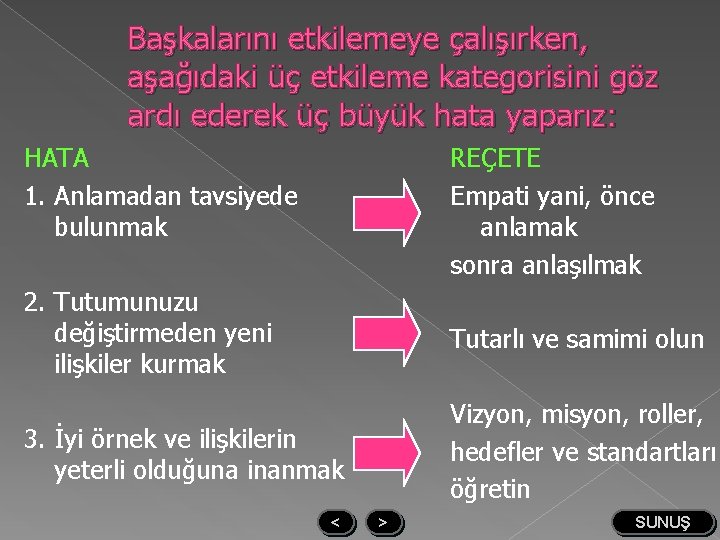 Başkalarını etkilemeye çalışırken, aşağıdaki üç etkileme kategorisini göz ardı ederek üç büyük hata yaparız:

HATA

1. Anlamadan tavsiyede bulunmak

2. Tutumunuzu değiştirmeden yeni ilişkiler kurmak

3. İyi örnek ve ilişkilerin yeterli olduğuna inanmak

REÇETE

Empati yani, önce anlamak

sonra anlaşılmak

Tutarlı ve samimi olun

Vizyon, misyon, roller, hedefler ve standartları öğretin

<

>

SUNUŞ